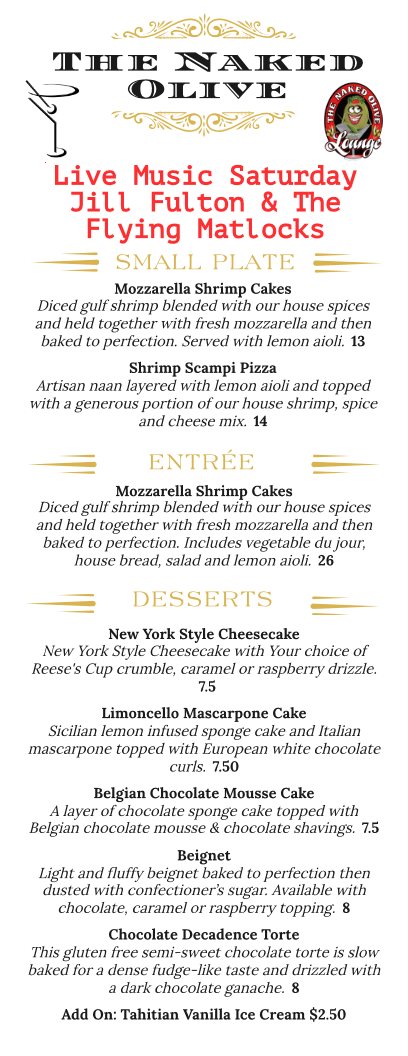 THE NAKED OLIVE

THE NAKED OLIVE Lounge

Live Music Saturday Jill Fulton & The Flying Matlocks

SMALL PLATE

Mozzarella Shrimp Cakes
Diced gulf shrimp blended with our house spices and held together with fresh mozzarella and then baked to perfection. Served with lemon aioli. 13

Shrimp Scampi Pizza
Artisan naan layered with lemon aioli and topped with a generous portion of our house shrimp, spice and cheese mix. 14

ENTRÉE

Mozzarella Shrimp Cakes
Diced gulf shrimp blended with our house spices and held together with fresh mozzarella and then baked to perfection. Includes vegetable du jour, house bread, salad and lemon aioli. 26

DESSERTS

New York Style Cheesecake
New York Style Cheesecake with Your choice of Reese's Cup crumble, caramel or raspberry drizzle. 7.5

Limoncello Mascarpone Cake
Sicilian lemon infused sponge cake and Italian mascarpone topped with European white chocolate curls. 7.50

Belgian Chocolate Mousse Cake
A layer of chocolate sponge cake topped with Belgian chocolate mousse & chocolate shavings. 7.5

Beignet
Light and fluffy beignet baked to perfection then dusted with confectioner's sugar. Available with chocolate, caramel or raspberry topping. 8

Chocolate Decadence Torte
This gluten free semi-sweet chocolate torte is slow baked for a dense fudge-like taste and drizzled with a dark chocolate ganache. 8

Add On: Tahitian Vanilla Ice Cream $2.50